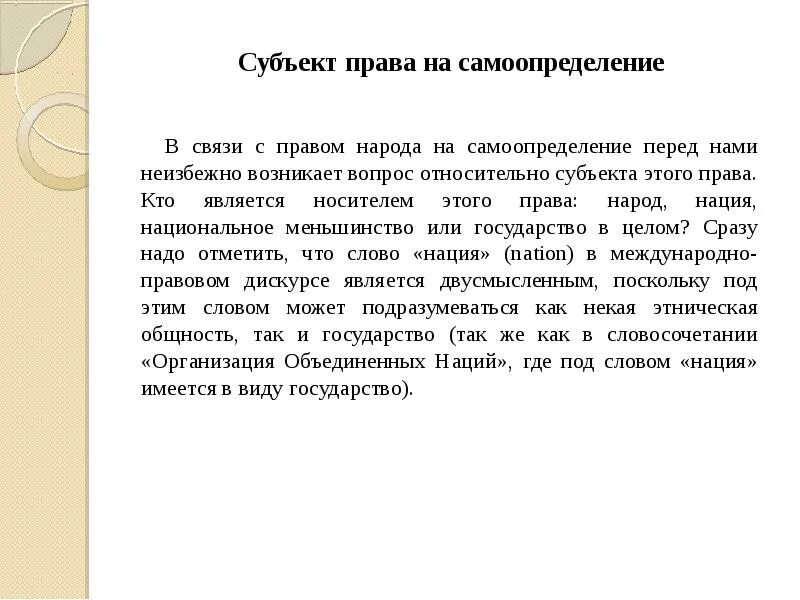 Субъект права на самоопределение

В связи с правом народа на самоопределение перед нами неизбежно возникает вопрос относительно субъекта этого права. Кто является носителем этого права: народ, нация, национальное меньшинство или государство в целом? Сразу надо отметить, что слово «нация» (nation) в международно-правовом дискурсе является двусмысленным, поскольку под этим словом может подразумеваться как некая этническая общность, так и государство (так же как в словосочетании «Организация Объединенных Наций», где под словом «нация» имеется в виду государство).